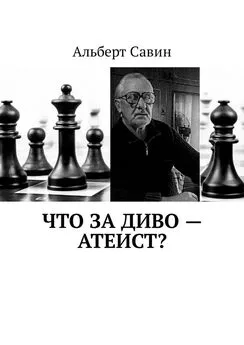 Альберт Савин

ЧТО ЗА ДИВО — АТЕИСТ?